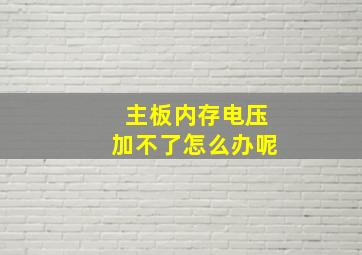 主板内存电压
加不了怎么办呢